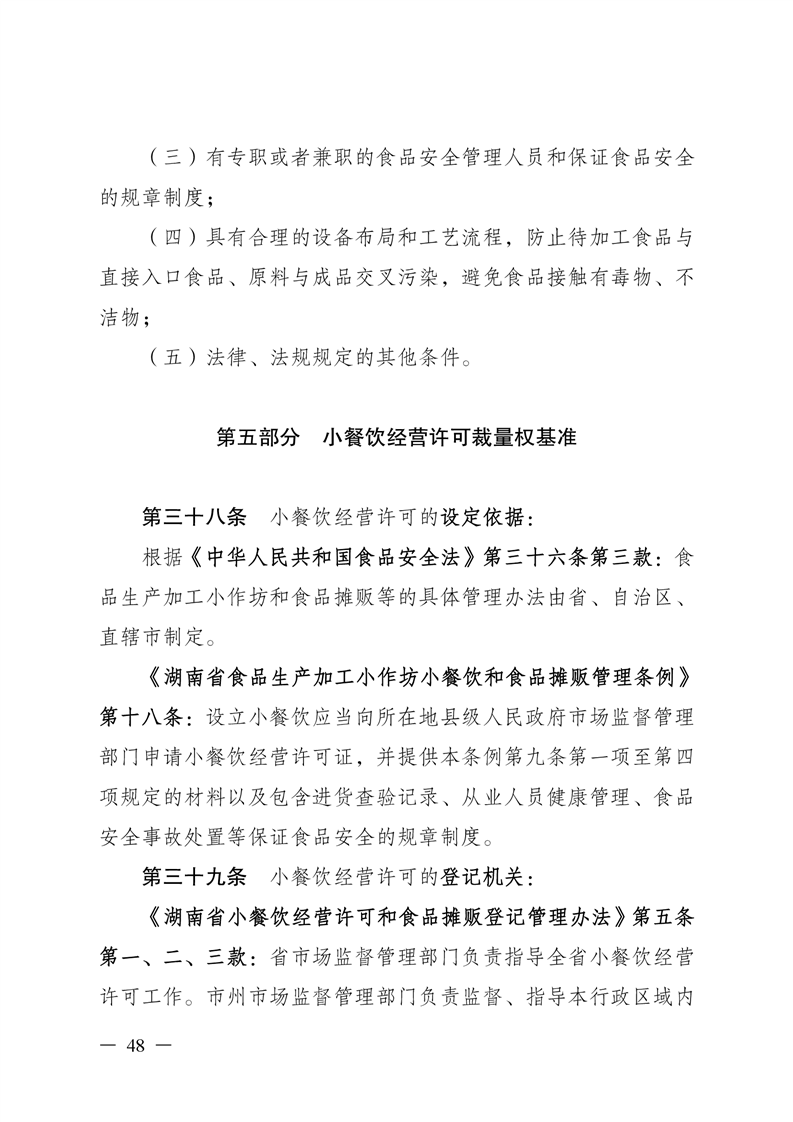 （三）有专职或者兼职的食品安全管理人员和保证食品安全的规章制度；

（四）具有合理的设备布局和工艺流程，防止待加工食品与直接入口食品、原料与成品交叉污染，避免食品接触有毒物、不洁物；

（五）法律、法规规定的其他条件。

第五部分　小餐饮经营许可裁量权基准

第三十八条　小餐饮经营许可的设定依据：

根据《中华人民共和国食品安全法》第三十六条第三款：食品生产加工小作坊和食品摊贩等的具体管理办法由省、自治区、直辖市制定。

《湖南省食品生产加工小作坊小餐饮和食品摊贩管理条例》第十八条：设立小餐饮应当向所在地县级人民政府市场监督管理部门申请小餐饮经营许可证，并提供本条例第九条第一项至第四项规定的材料以及包含进货查验记录、从业人员健康管理、食品安全事故处置等保证食品安全的规章制度。

第三十九条　小餐饮经营许可的登记机关：

《湖南省小餐饮经营许可和食品摊贩登记管理办法》第五条第一、二、三款：省市场监督管理部门负责指导全省小餐饮经营许可工作。市州市场监督管理部门负责监督、指导本行政区域内

— 48 —